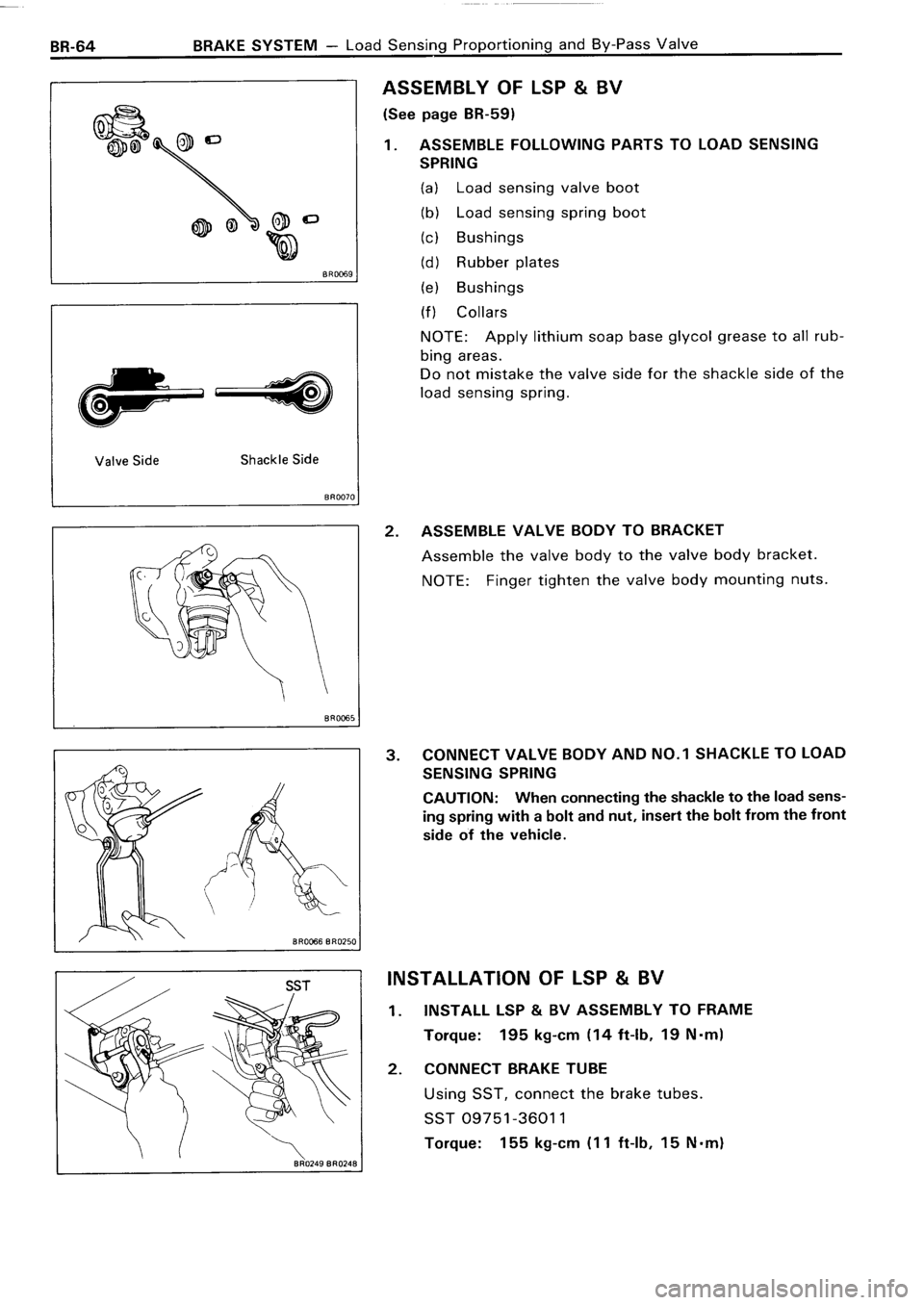 BR-64 BRAKE SYSTEM — Load Sensing Proportioning and By-Pass Valve

BR0069

Valve Side

Shackle Side

BR0070

BR0065

BR0066 BR0250

SST

BR0249 BR0248

ASSEMBLY OF LSP & BV

(See page BR-59)

1. ASSEMBLE FOLLOWING PARTS TO LOAD SENSING SPRING

(a) Load sensing valve boot

(b) Load sensing spring boot

(c) Bushings

(d) Rubber plates

(e) Bushings

(f) Collars

NOTE: Apply lithium soap base glycol grease to all rubbing areas.
Do not mistake the valve side for the shackle side of the load sensing spring.

2. ASSEMBLE VALVE BODY TO BRACKET

Assemble the valve body to the valve body bracket.

NOTE: Finger tighten the valve body mounting nuts.

3. CONNECT VALVE BODY AND NO.1 SHACKLE TO LOAD SENSING SPRING

CAUTION: When connecting the shackle to the load sensing spring with a bolt and nut, insert the bolt from the front side of the vehicle.

INSTALLATION OF LSP & BV

1. INSTALL LSP & BV ASSEMBLY TO FRAME

Torque: 195 kg-cm (14 ft-lb, 19 N·m)

2. CONNECT BRAKE TUBE

Using SST, connect the brake tubes.

SST 09751-36011

Torque: 155 kg-cm (11 ft-lb, 15 N·m)

carmanualsonline.info